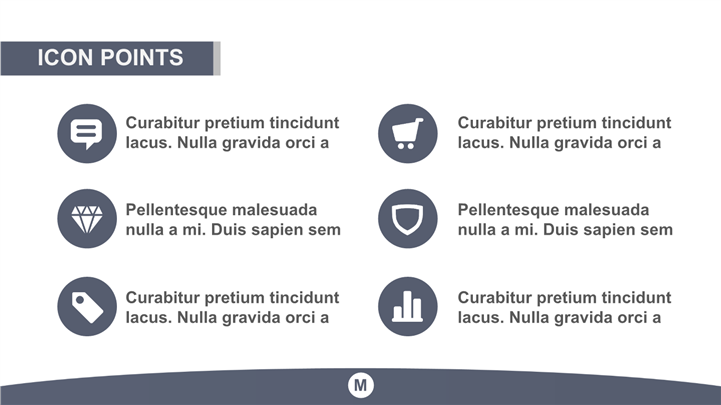 ICON POINTS

Curabitur pretium tincidunt lacus. Nulla gravida orci a

Pellentesque malesuada nulla a mi. Duis sapien sem

Curabitur pretium tincidunt lacus. Nulla gravida orci a

Curabitur pretium tincidunt lacus. Nulla gravida orci a

Pellentesque malesuada nulla a mi. Duis sapien sem

Curabitur pretium tincidunt lacus. Nulla gravida orci a

M